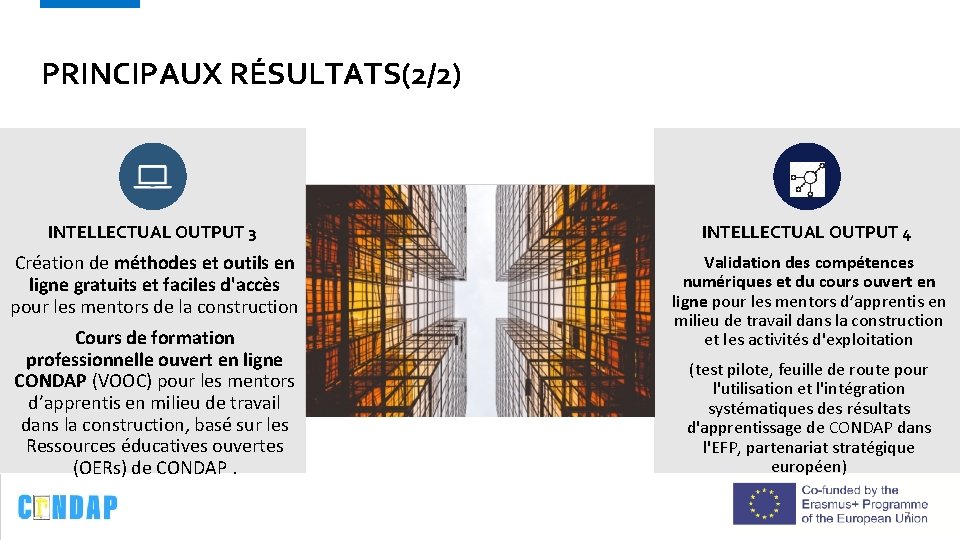 PRINCIPAUX RÉSULTATS(2/2)

INTELLECTUAL OUTPUT 3

Création de méthodes et outils en ligne gratuits et faciles d'accès pour les mentors de la construction

Cours de formation professionnelle ouvert en ligne CONDAP (VOOC) pour les mentors d'apprentis en milieu de travail dans la construction, basé sur les Ressources éducatives ouvertes (OERs) de CONDAP .

INTELLECTUAL OUTPUT 4

Validation des compétences numériques et du cours ouvert en ligne pour les mentors d'apprentis en milieu de travail dans la construction et les activités d'exploitation

(test pilote, feuille de route pour l'utilisation et l'intégration systématiques des résultats d'apprentissage de CONDAP dans l'EFP, partenariat stratégique européen)

CONDAP

Co-funded by the Erasmus+ Programme of the European Union